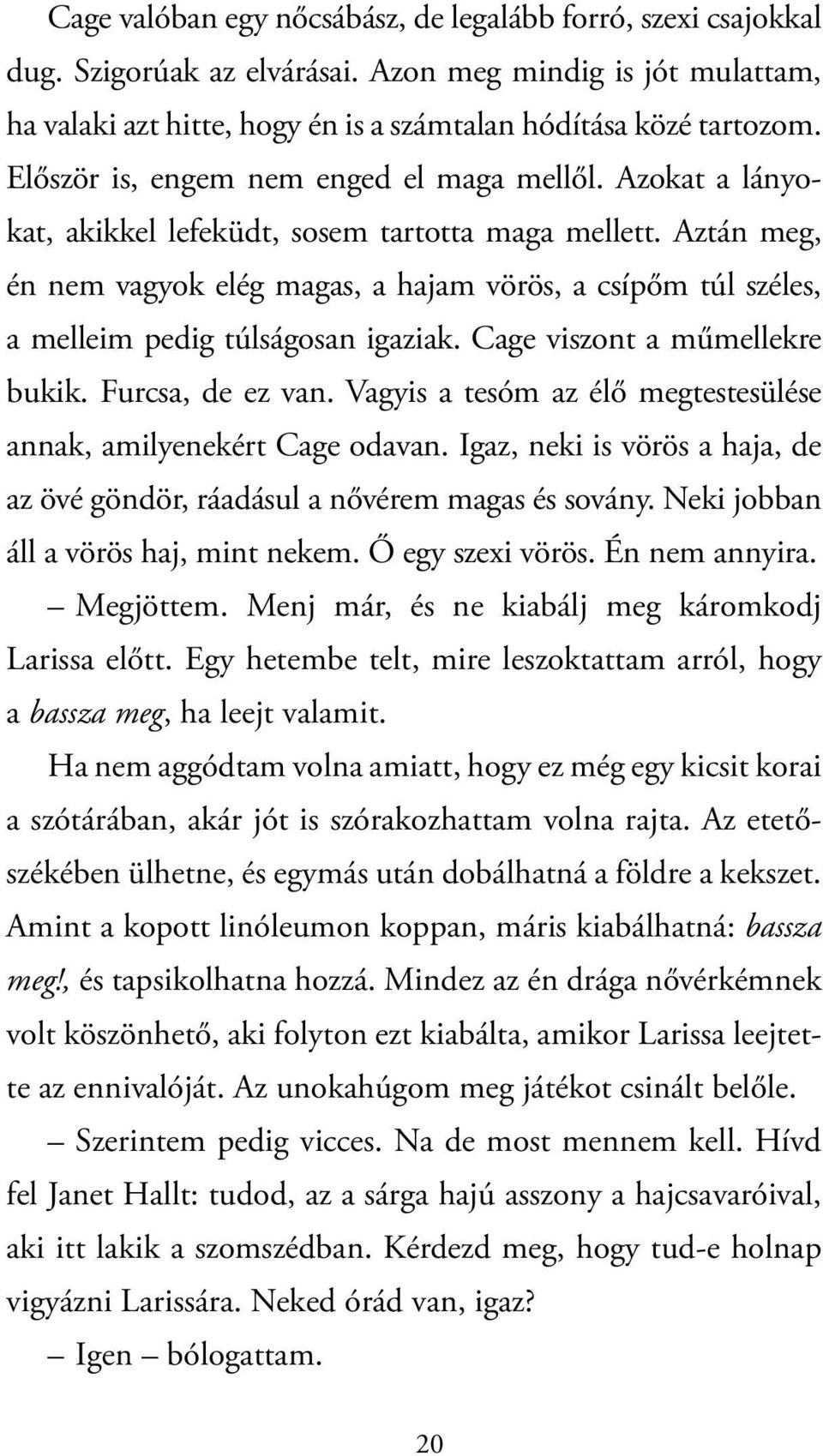 Cage valóban egy nőcsábász, de legalább forró, szexi csajokkal dug. Szigorúak az elvárásai. Azon meg mindig is jót mulattam, ha valaki azt hitte, hogy én is a számtalan hódítása közé tartozom. Először is, engem nem enged el maga mellől. Azokat a lányokat, akikkel lefeküdt, sosem tartotta maga mellett. Aztán meg, én nem vagyok elég magas, a hajam vörös, a csípőm túl széles, a melleim pedig túlságosan igaziak. Cage viszont a műmellekre bukik. Furcsa, de ez van. Vagyis a tesóm az élő megtestesülése annak, amilyenekért Cage odavan. Igaz, neki is vörös a haja, de az övé göndör, ráadásul a nővérem magas és sovány. Neki jobban áll a vörös haj, mint nekem. Ő egy szexi vörös. Én nem annyira.

– Megjöttem. Menj már, és ne kiabálj meg káromkodj Larissa előtt. Egy hetembe telt, mire leszoktattam arról, hogy a bassza meg, ha leejt valamit.

Ha nem aggódtam volna amiatt, hogy ez még egy kicsit korai a szótárában, akár jót is szórakozhattam volna rajta. Az etetőszékében ülhetne, és egymás után dobálhatná a földre a kekszet. Amint a kopott linóleumon koppan, máris kiabálhatná: bassza meg!, és tapsikolhatna hozzá. Mindez az én drága nővérkémnek volt köszönhető, aki folyton ezt kiabálta, amikor Larissa leejtette az ennivalóját. Az unokahúgom meg játékot csinált belőle.

– Szerintem pedig vicces. Na de most mennem kell. Hívd fel Janet Hallt: tudod, az a sárga hajú asszony a hajcsavaróival, aki itt lakik a szomszédban. Kérdezd meg, hogy tud-e holnap vigyázni Larissára. Neked órád van, igaz?

– Igen – bólogattam.

20